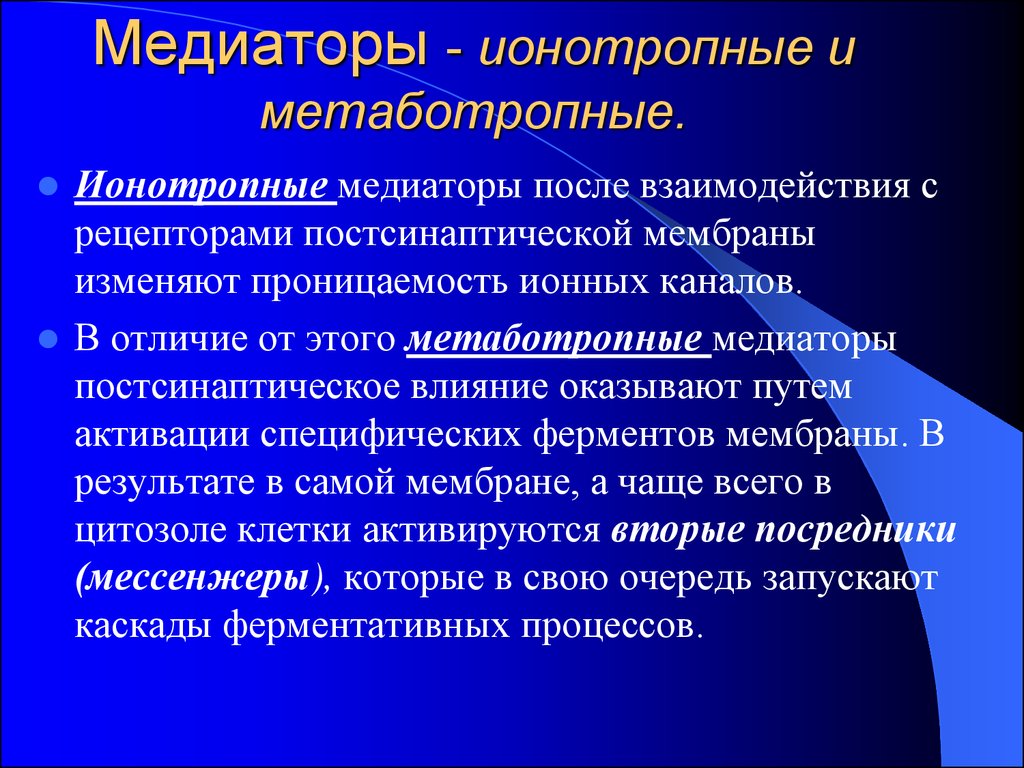 Медиаторы - ионотропные и метаботропные.

Ионотропные медиаторы после взаимодействия с рецепторами постсинаптической мембраны изменяют проницаемость ионных каналов.

В отличие от этого метаботропные медиаторы постсинаптическое влияние оказывают путем активации специфических ферментов мембраны. В результате в самой мембране, а чаще всего в цитозоле клетки активируются вторые посредники (мессенжеры), которые в свою очередь запускают каскады ферментативных процессов.